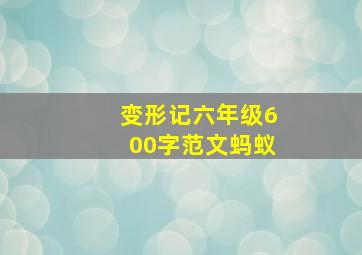 变形记六年级600字范文蚂蚁